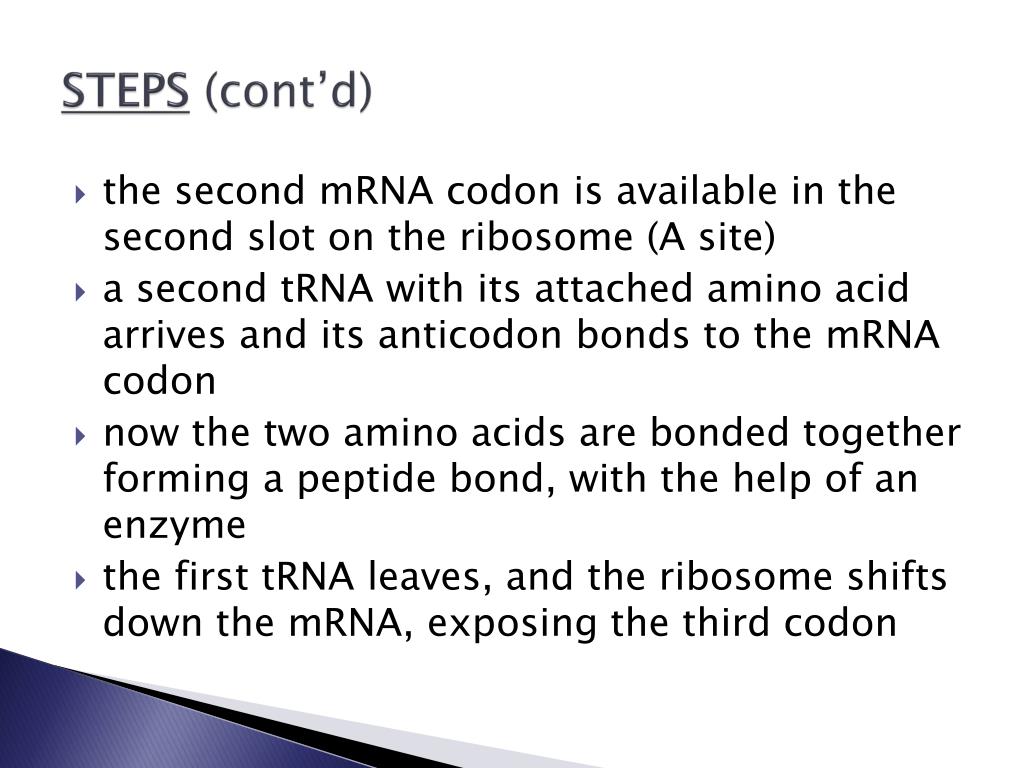 STEPS (cont’d)

the second mRNA codon is available in the second slot on the ribosome (A site)

a second tRNA with its attached amino acid arrives and its anticodon bonds to the mRNA codon

now the two amino acids are bonded together forming a peptide bond, with the help of an enzyme

the first tRNA leaves, and the ribosome shifts down the mRNA, exposing the third codon